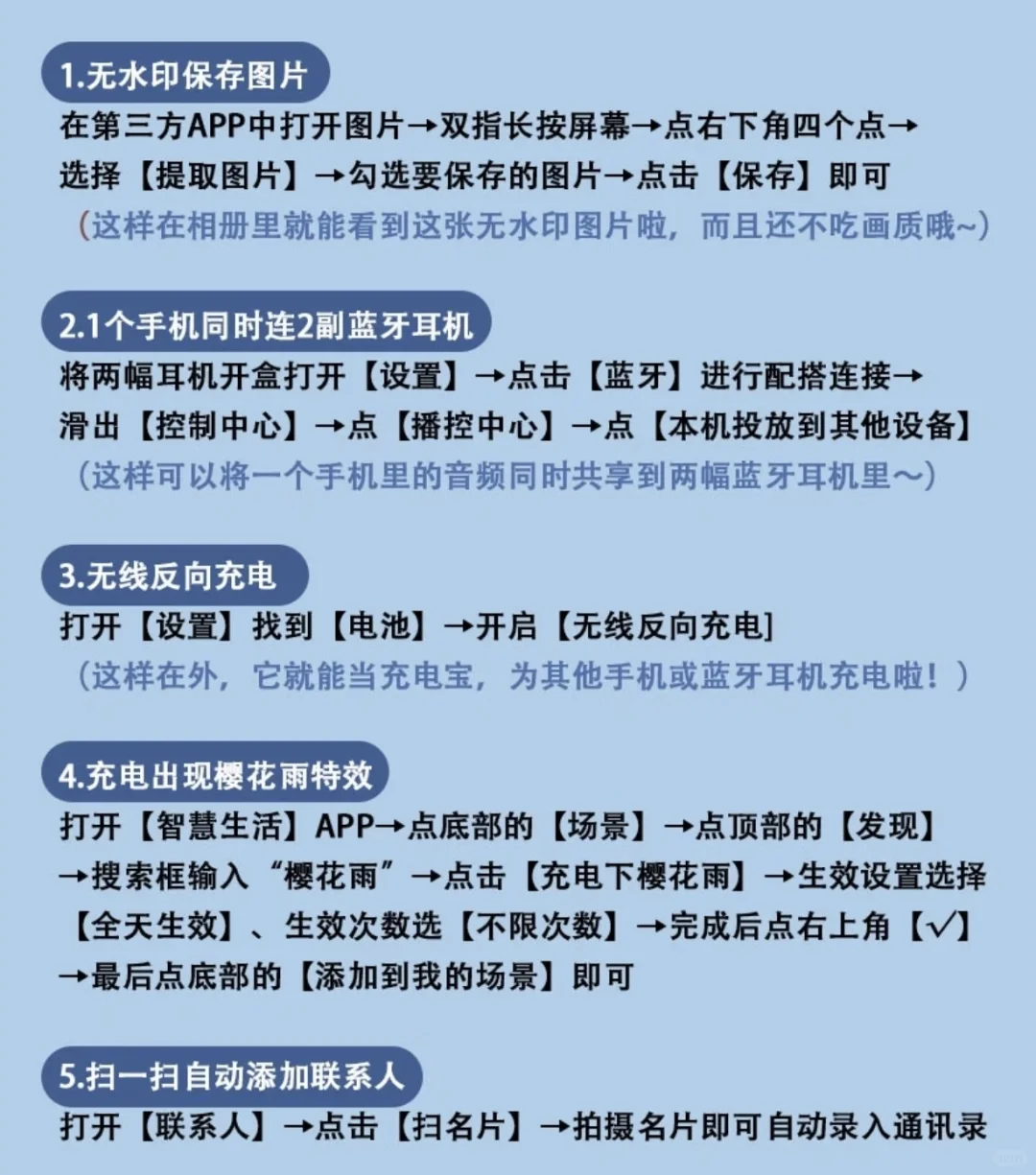 1.无水印保存图片

在第三方APP中打开图片→双指长按屏幕→点右下角四个点→选择【提取图片】→勾选要保存的图片→点击【保存】即可

（这样在相册里就能看到这张无水印图片啦，而且还不吃画质哦~）

2.1个手机同时连2副蓝牙耳机

将两幅耳机开盒打开【设置】→点击【蓝牙】进行配搭连接→滑出【控制中心】→点【播控中心】→点【本机投放到其他设备】

（这样可以将一个手机里的音频同时共享到两幅蓝牙耳机里～）

3.无线反向充电

打开【设置】找到【电池】→开启【无线反向充电】

（这样在外，它就能当充电宝，为其他手机或蓝牙耳机充电啦！）

4.充电出现樱花雨特效

打开【智慧生活】APP→点底部的【场景】→点顶部的【发现】→搜索框输入“樱花雨”→点击【充电下樱花雨】→生效设置选择【全天生效】、生效次数选【不限次数】→完成后点右上角【√】→最后点底部的【添加到我的场景】即可

5.扫一扫自动添加联系人

打开【联系人】→点击【扫名片】→拍摄名片即可自动录入通讯录